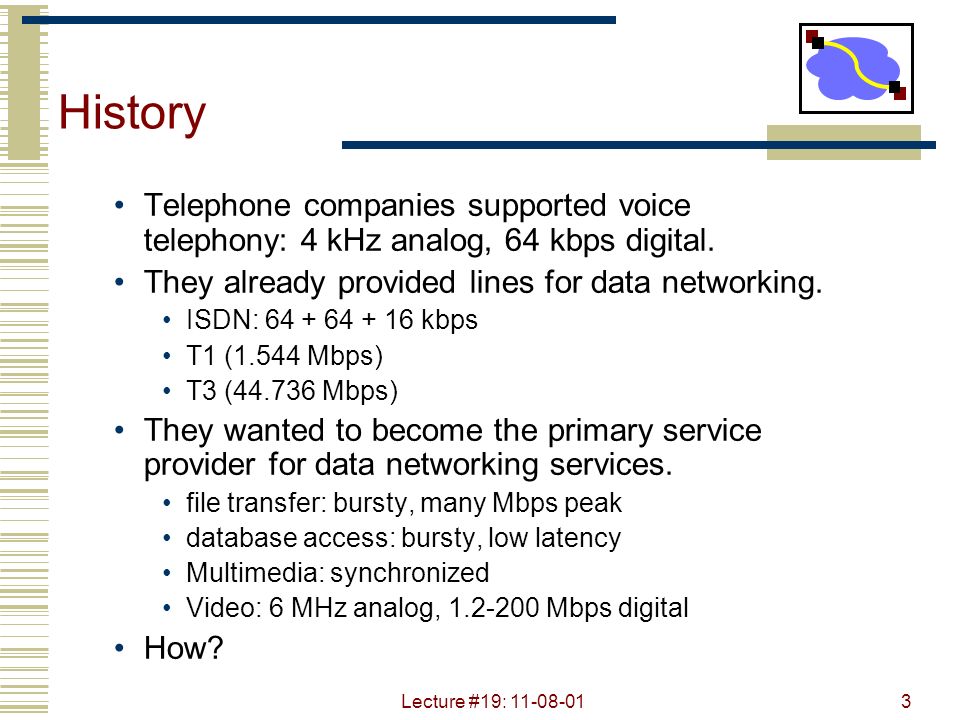 History

• Telephone companies supported voice telephony: 4 kHz analog, 64 kbps digital.
• They already provided lines for data networking.
  • ISDN: 64 + 64 + 16 kbps
  • T1 (1.544 Mbps)
  • T3 (44.736 Mbps)
• They wanted to become the primary service provider for data networking services.
  • file transfer: bursty, many Mbps peak
  • database access: bursty, low latency
  • Multimedia: synchronized
  • Video: 6 MHz analog, 1.2-200 Mbps digital
• How?

Lecture #19: 11-08-01

3